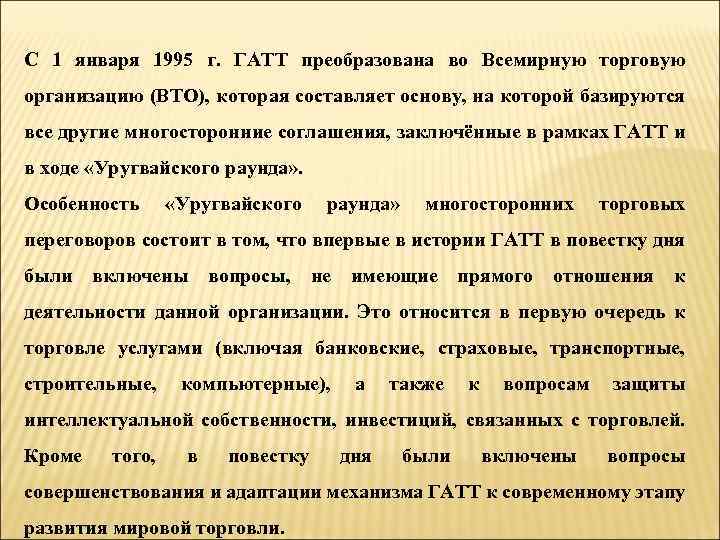 С 1 января 1995 г. ГАТТ преобразована во Всемирную торговую организацию (ВТО), которая составляет основу, на которой базируются все другие многосторонние соглашения, заключённые в рамках ГАТТ и в ходе «Уругвайского раунда».
Особенность «Уругвайского раунда» многосторонних торговых переговоров состоит в том, что впервые в истории ГАТТ в повестку дня были включены вопросы, не имеющие прямого отношения к деятельности данной организации. Это относится в первую очередь к торговле услугами (включая банковские, страховые, транспортные, строительные, компьютерные), а также к вопросам защиты интеллектуальной собственности, инвестиций, связанных с торговлей. Кроме того, в повестку дня были включены вопросы совершенствования и адаптации механизма ГАТТ к современному этапу развития мировой торговли.